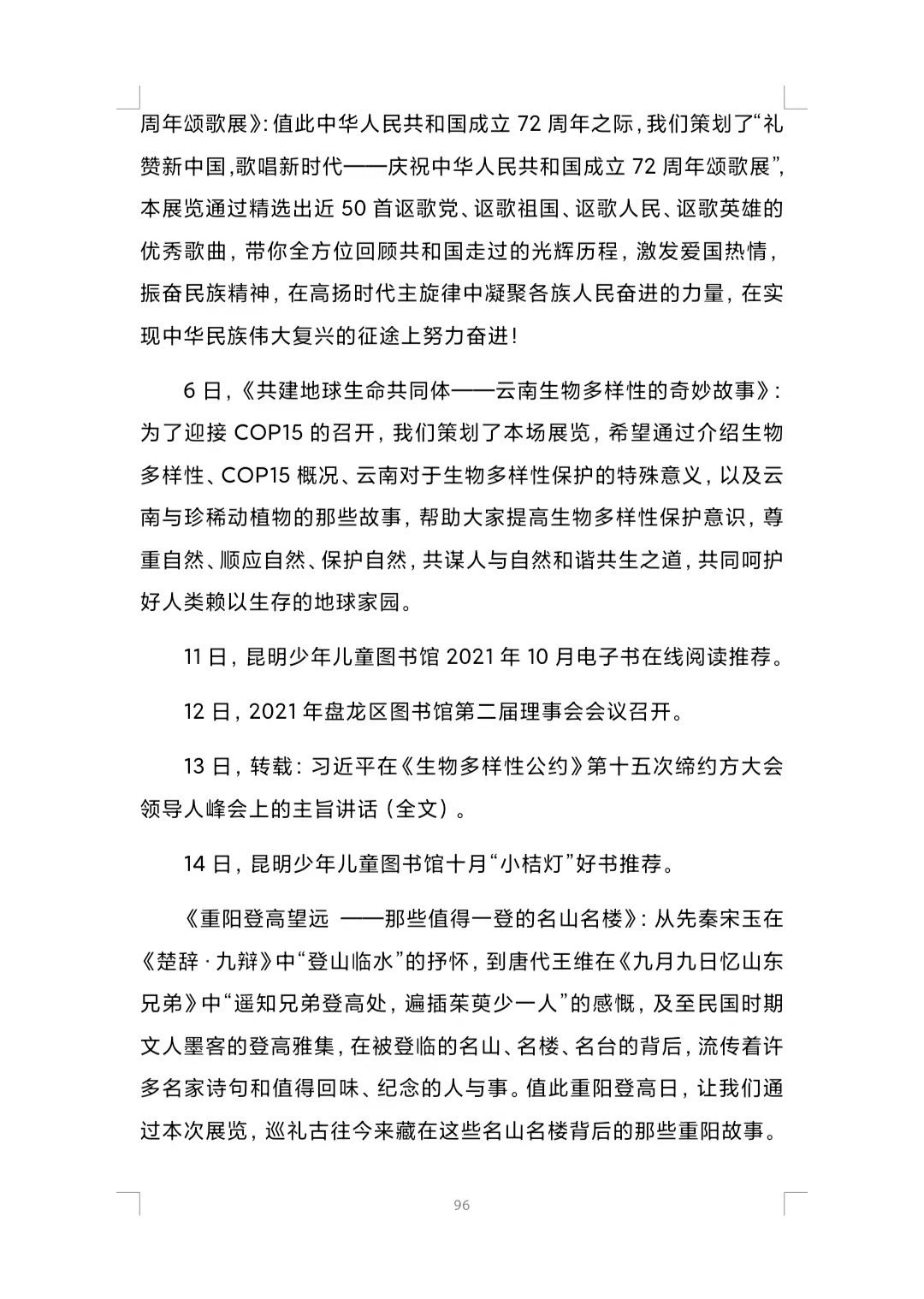 周年颂歌展》：值此中华人民共和国成立 72 周年之际，我们策划了“礼赞新中国，歌唱新时代——庆祝中华人民共和国成立 72 周年颂歌展”，本展览通过精选出近 50 首讴歌党、讴歌祖国、讴歌人民、讴歌英雄的优秀歌曲，带你全方位回顾共和国走过的光辉历程，激发爱国热情，振奋民族精神，在高扬时代主旋律中凝聚各族人民奋进的力量，在实现中华民族伟大复兴的征途上努力奋进！

6 日，《共建地球生命共同体——云南生物多样性的奇妙故事》：为了迎接 COP15 的召开，我们策划了本场展览，希望通过介绍生物多样性、COP15 概况、云南对于生物多样性保护的特殊意义，以及云南与珍稀动植物的那些故事，帮助大家提高生物多样性保护意识，尊重自然、顺应自然、保护自然，共谋人与自然和谐共生之道，共同呵护好人类赖以生存的地球家园。

11 日，昆明少年儿童图书馆 2021 年 10 月电子书在线阅读推荐。

12 日，2021 年盘龙区图书馆第二届理事会会议召开。

13 日，转载：习近平在《生物多样性公约》第十五次缔约方大会领导人峰会上的主旨讲话（全文）。

14 日，昆明少年儿童图书馆十月“小桔灯”好书推荐。

《重阳登高望远 ——那些值得一登的名山名楼》：从先秦宋玉在《楚辞·九辩》中“登山临水”的抒怀，到唐代王维在《九月九日忆山东兄弟》中“遥知兄弟登高处，遍插茱萸少一人”的感慨，及至民国时期文人墨客的登高雅集，在被登临的名山、名楼、名台的背后，流传着许多名家诗句和值得回味、纪念的人与事。值此重阳登高日，让我们通过本次展览，巡礼古往今来藏在这些名山名楼背后的那些重阳故事。

96